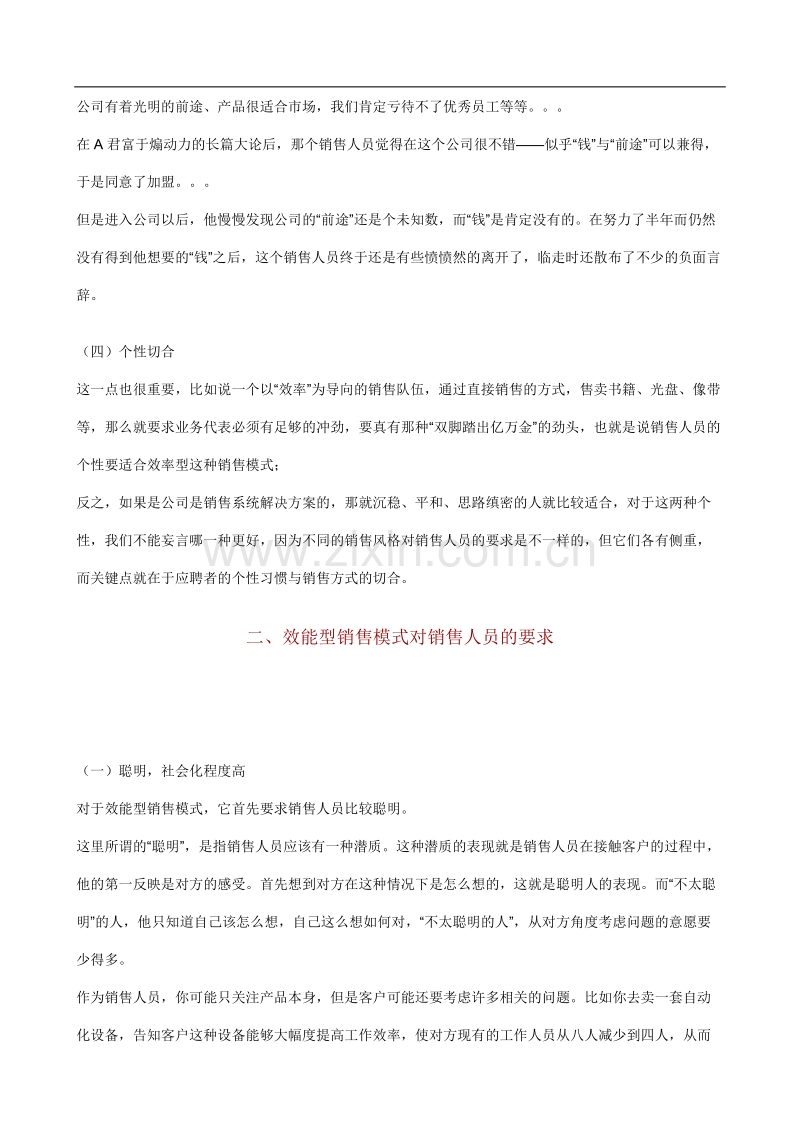 公司有着光明的前途、产品很适合市场，我们肯定亏待不了优秀员工等等。。。

在A君富于煽动力的长篇大论后，那个销售人员觉得在这个公司很不错——似乎“钱”与“前途”可以兼得，于是同意了加盟。。。

但是进入公司以后，他慢慢发现公司的“前途”还是个未知数，而“钱”是肯定没有的。在努力了半年而仍然没有得到他想要的“钱”之后，这个销售人员终于还是有些愤愤然的离开了，临走时还散布了不少的负面言辞。

（四）个性切合

这一点也很重要，比如说一个以“效率”为导向的销售队伍，通过直接销售的方式，售卖书籍、光盘、像带等，那么就要求业务代表必须有足够的冲劲，要真有那种“双脚踏出亿万金”的劲头，也就是说销售人员的个性要适合效率型这种销售模式；

反之，如果是公司是销售系统解决方案的，那就沉稳、平和、思路缜密的人就比较适合，对于这两种个性，我们不能妄言哪一种更好，因为不同的销售风格对销售人员的要求是不一样的，但它们各有侧重，而关键点就在于应聘者的个性习惯与销售方式的切合。

二、效能型销售模式对销售人员的要求

（一）聪明，社会化程度高

对于效能型销售模式，它首先要求销售人员比较聪明。

这里所谓的“聪明”，是指销售人员应该有一种潜质。这种潜质的表现就是销售人员在接触客户的过程中，他的第一反映是对方的感受。首先想到对方在这种情况下是怎么想的，这就是聪明人的表现。而“不太聪明”的人，他只知道自己该怎么想，自己这么想如何对，“不太聪明的人”，从对方角度考虑问题的意愿要少得多。

作为销售人员，你可能只关注产品本身，但是客户可能还要考虑许多相关的问题。比如你去卖一套自动化设备，告知客户这种设备能够大幅度提高工作效率，使对方现有的工作人员从八人减少到四人，从而

www.zixin.com.cn